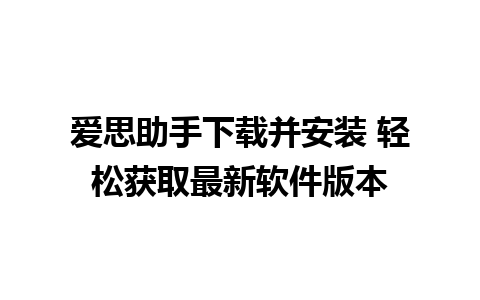 爱思助手下载并安装 轻松获取最新软件版本